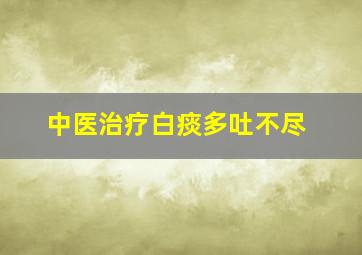 中医治疗白痰多吐不尽